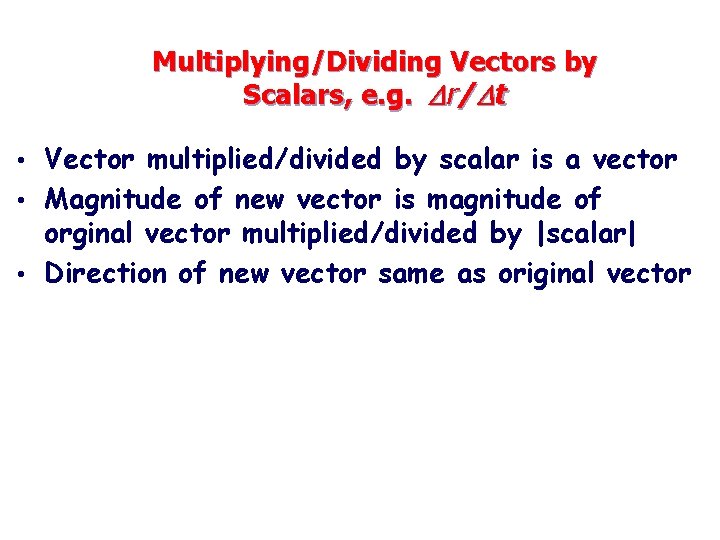 Multiplying/Dividing Vectors by Scalars, e.g. $\Delta r/\Delta t$

• Vector multiplied/divided by scalar is a vector
• Magnitude of new vector is magnitude of orginal vector multiplied/divided by |scalar|
• Direction of new vector same as original vector